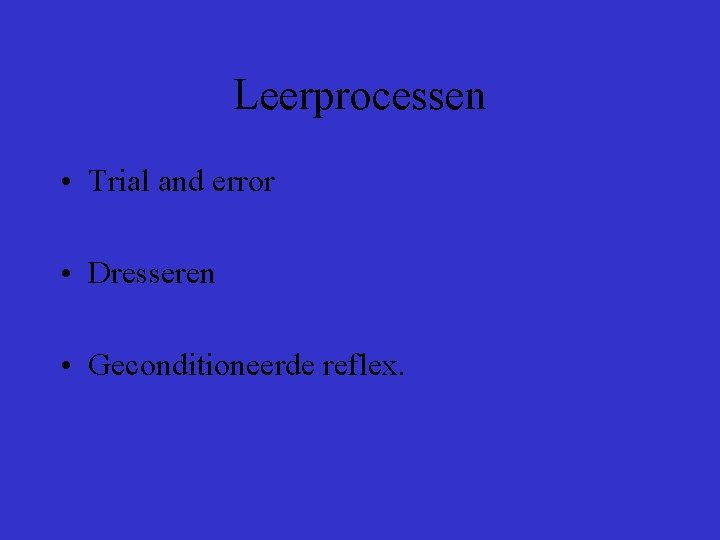 Leerprocessen

• Trial and error

• Dresseren

• Geconditioneerde reflex.